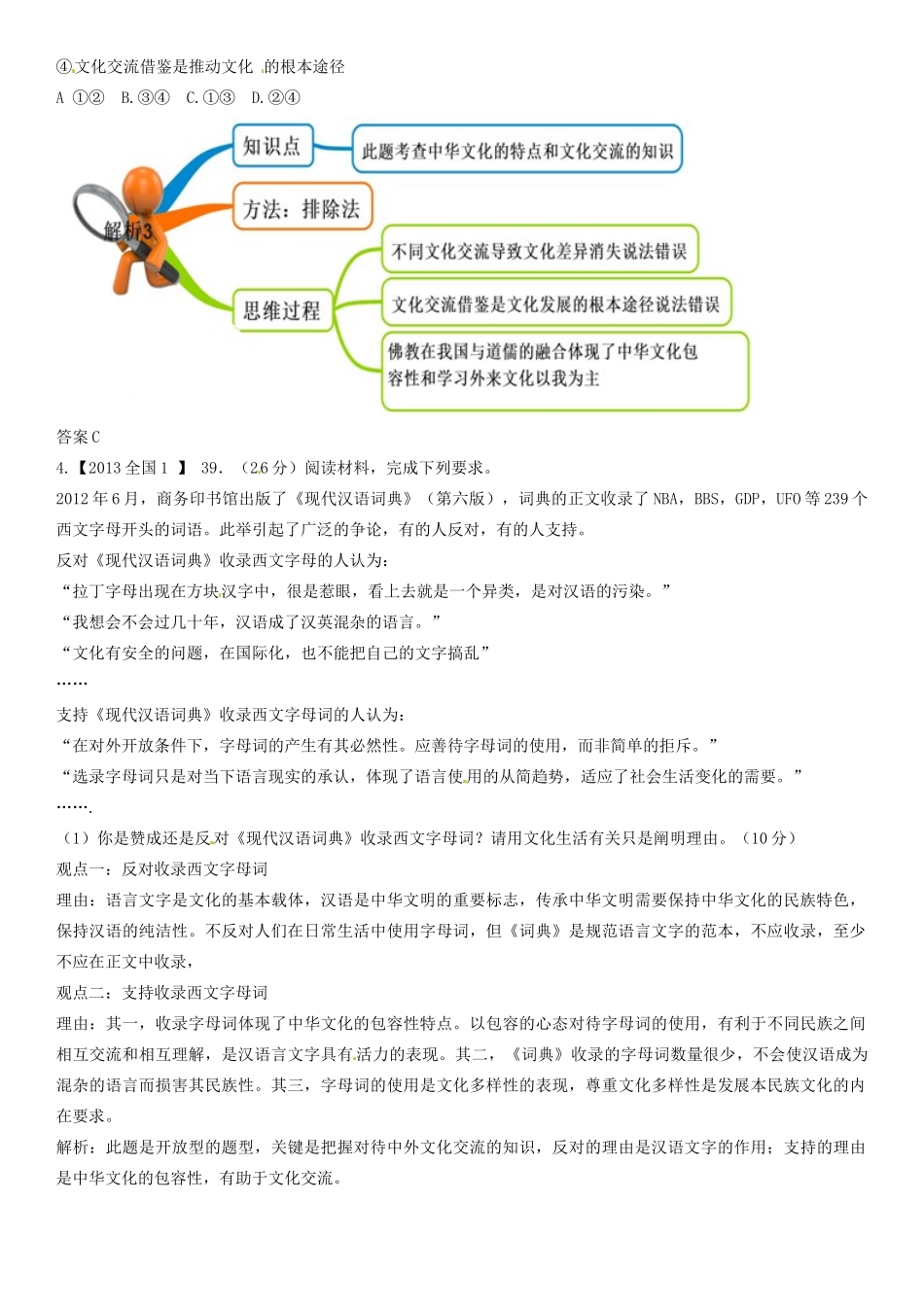 ④文化交流借鉴是推动文化 的根本途径
A ①② B.③④ C.①③ D.②④

解析3

知识点

此题考查中华文化的特点和文化交流的知识

方法：排除法

思维过程

不同文化交流导致文化差异消失说法错误

文化交流借鉴是文化发展的根本途径说法错误

佛教在我国与道儒的融合体现了中华文化包容性和学习外来文化以我为主

答案 C
4.【2013 全国 1 】 39. （26 分）阅读材料，完成下列要求。
2012 年 6 月，商务印书馆出版了《现代汉语词典》（第六版），词典的正文收录了 NBA，BBS，GDP，UFO 等 239 个西文字母开头的词语。此举引起了广泛的争论，有的人反对，有的人支持。
反对《现代汉语词典》收录西文字母的人认为：
“拉丁字母出现在方块汉字中，很是惹眼，看上去就是一个异类，是对汉语的污染。”
“我想会不会过几十年，汉语成了汉英混杂的语言。”
“文化有安全的问题，在国际化，也不能把自己的文字搞乱”
……
支持《现代汉语词典》收录西文字母词的人认为：
“在对外开放条件下，字母词的产生有其必然性。应善待字母词的使用，而非简单的拒斥。”
“选录字母词只是对当下语言现实的承认，体现了语言使用的从简趋势，适应了社会生活变化的需要。”
…….
（1）你是赞成还是反对《现代汉语词典》收录西文字母词？请用文化生活有关只是阐明理由。（10 分）
观点一：反对收录西文字母词
理由：语言文字是文化的基本载体，汉语是中华文明的重要标志，传承中华文明需要保持中华文化的民族特色，保持汉语的纯洁性。不反对人们在日常生活中使用字母词，但《词典》是规范语言文字的范本，不应收录，至少不应在正文中收录，
观点二：支持收录西文字母词
理由：其一，收录字母词体现了中华文化的包容性特点。以包容的心态对待字母词的使用，有利于不同民族之间相互交流和相互理解，是汉语言文字具有活力的表现。其二，《词典》收录的字母词数量很少，不会使汉语成为混杂的语言而损害其民族性。其三，字母词的使用是文化多样性的表现，尊重文化多样性是发展本民族文化的内在要求。
解析：此题是开放型的题型，关键是把握对待中外文化交流的知识，反对的理由是汉语文字的作用；支持的理由是中华文化的包容性，有助于文化交流。